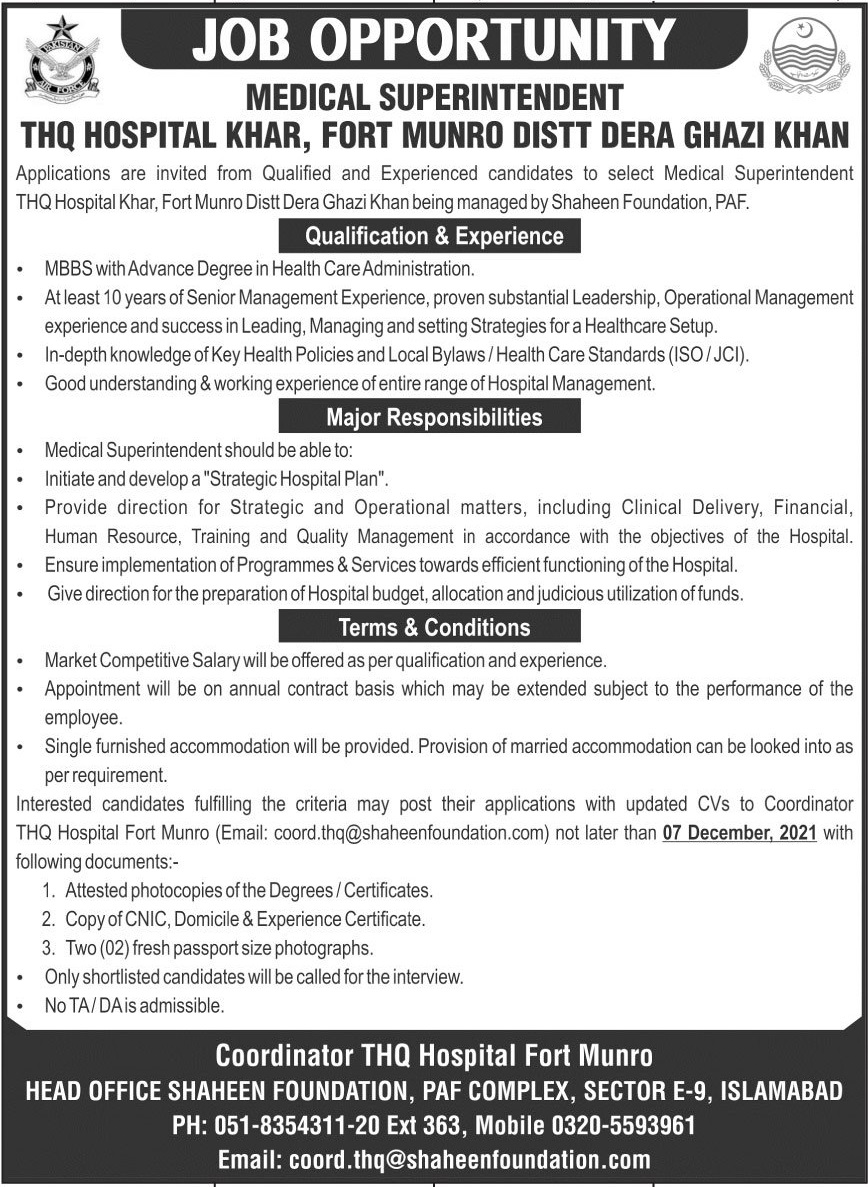 PAKISTAN AIR FORCE

JOB OPPORTUNITY

MEDICAL SUPERINTENDENT
THQ HOSPITAL KHAR, FORT MUNRO DISTT DERA GHAZI KHAN

Applications are invited from Qualified and Experienced candidates to select Medical Superintendent THQ Hospital Khar, Fort Munro Distt Dera Ghazi Khan being managed by Shaheen Foundation, PAF.

Qualification & Experience

• MBBS with Advance Degree in Health Care Administration.
• At least 10 years of Senior Management Experience, proven substantial Leadership, Operational Management experience and success in Leading, Managing and setting Strategies for a Healthcare Setup.
• In-depth knowledge of Key Health Policies and Local Bylaws / Health Care Standards (ISO / JCI).
• Good understanding & working experience of entire range of Hospital Management.

Major Responsibilities

• Medical Superintendent should be able to:
• Initiate and develop a "Strategic Hospital Plan".
• Provide direction for Strategic and Operational matters, including Clinical Delivery, Financial, Human Resource, Training and Quality Management in accordance with the objectives of the Hospital.
• Ensure implementation of Programmes & Services towards efficient functioning of the Hospital.
• Give direction for the preparation of Hospital budget, allocation and judicious utilization of funds.

Terms & Conditions

• Market Competitive Salary will be offered as per qualification and experience.
• Appointment will be on annual contract basis which may be extended subject to the performance of the employee.
• Single furnished accommodation will be provided. Provision of married accommodation can be looked into as per requirement.

Interested candidates fulfilling the criteria may post their applications with updated CVs to Coordinator THQ Hospital Fort Munro (Email: coord.thq@shaheenfoundation.com) not later than 07 December, 2021 with following documents:-
1. Attested photocopies of the Degrees / Certificates.
2. Copy of CNIC, Domicile & Experience Certificate.
3. Two (02) fresh passport size photographs.
• Only shortlisted candidates will be called for the interview.
• No TA / DA is admissible.

Coordinator THQ Hospital Fort Munro
HEAD OFFICE SHAHEEN FOUNDATION, PAF COMPLEX, SECTOR E-9, ISLAMABAD
PH: 051-8354311-20 Ext 363, Mobile 0320-5593961
Email: coord.thq@shaheenfoundation.com